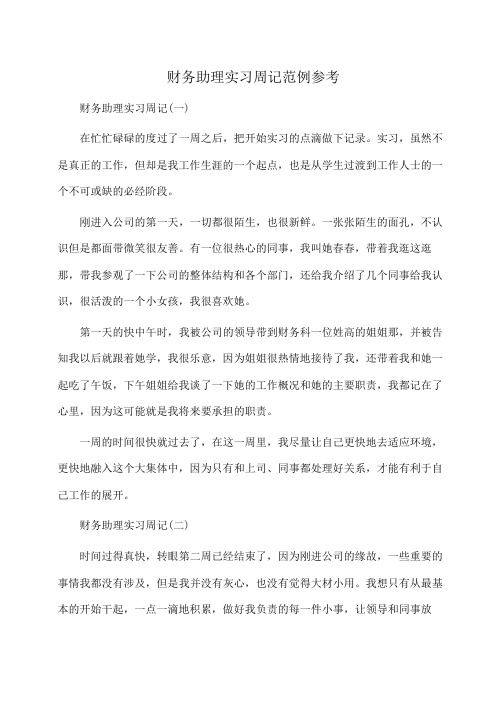 财务助理实习周记范例参考

财务助理实习周记(一)

在忙忙碌碌的度过了一周之后，把开始实习的点滴做下记录。实习，虽然不是真正的工作，但却是我工作生涯的一个起点，也是从学生过渡到工作人士的一个不可或缺的必经阶段。

刚进入公司的第一天，一切都很陌生，也很新鲜。一张张陌生的面孔，不认识但是都面带微笑很友善。有一位很热心的同事，我叫她春春，带着我逛这逛那，带我参观了一下公司的整体结构和各个部门，还给我介绍了几个同事给我认识，很活泼的一个小女孩，我很喜欢她。

第一天的快中午时，我被公司的领导带到财务科一位姓高的姐姐那，并被告知我以后就跟着她学，我很乐意，因为姐姐很热情地接待了我，还带着我和她一起吃了午饭，下午姐姐给我谈了一下她的工作概况和她的主要职责，我都记在了心里，因为这可能就是我将来要承担的职责。

一周的时间很快就过去了，在这一周里，我尽量让自己更快地去适应环境，更快地融入这个大集体中，因为只有和上司、同事都处理好关系，才能有利于自己工作的展开。

财务助理实习周记(二)

时间过得真快，转眼第二周已经结束了，因为刚进公司的缘故，一些重要的事情我都没有涉及，但是我并没有灰心，也没有觉得大材小用。我想只有从最基本的开始干起，一点一滴地积累，做好我负责的每一件小事，让领导和同事放